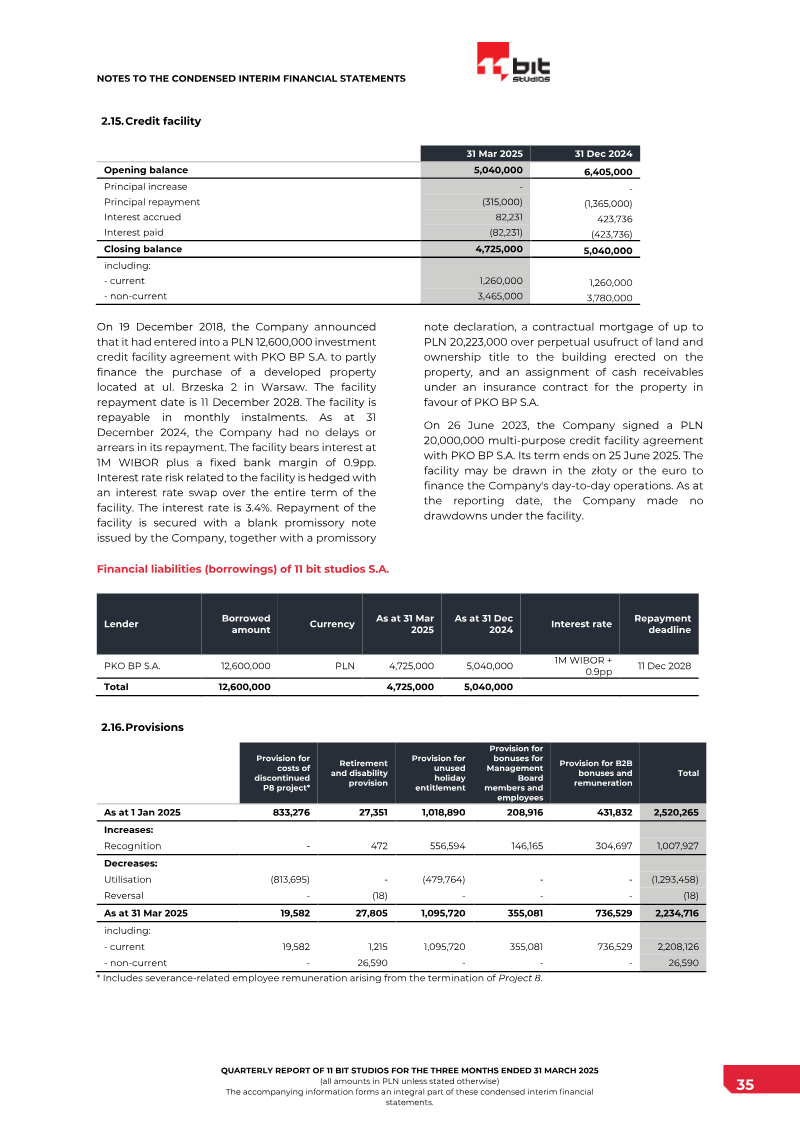 NOTES TO THE CONDENSED INTERIM FINANCIAL STATEMENTS

11 bit studios

2.15. Credit facility

| | 31 Mar 2025 | 31 Dec 2024 |
|---|---|---|
| Opening balance | 5,040,000 | 6,405,000 |
| Principal increase | - | - |
| Principal repayment | (315,000) | (1,365,000) |
| Interest accrued | 82,231 | 423,736 |
| Interest paid | (82,231) | (423,736) |
| Closing balance | 4,725,000 | 5,040,000 |
| including: | | |
| - current | 1,260,000 | 1,260,000 |
| - non-current | 3,465,000 | 3,780,000 |

On 19 December 2018, the Company announced that it had entered into a PLN 12,600,000 investment credit facility agreement with PKO BP S.A. to partly finance the purchase of a developed property located at ul. Brzeska 2 in Warsaw. The facility repayment date is 11 December 2028. The facility is repayable in monthly instalments. As at 31 December 2024, the Company had no delays or arrears in its repayment. The facility bears interest at 1M WIBOR plus a fixed bank margin of 0.9pp. Interest rate risk related to the facility is hedged with an interest rate swap over the entire term of the facility. The interest rate is 3.4%. Repayment of the facility is secured with a blank promissory note issued by the Company, together with a promissory note declaration, a contractual mortgage of up to PLN 20,223,000 over perpetual usufruct of land and ownership title to the building erected on the property, and an assignment of cash receivables under an insurance contract for the property in favour of PKO BP S.A.

On 26 June 2023, the Company signed a PLN 20,000,000 multi-purpose credit facility agreement with PKO BP S.A. Its term ends on 25 June 2025. The facility may be drawn in the złoty or the euro to finance the Company's day-to-day operations. As at the reporting date, the Company made no drawdowns under the facility.

Financial liabilities (borrowings) of 11 bit studios S.A.

| Lender | Borrowed amount | Currency | As at 31 Mar 2025 | As at 31 Dec 2024 | Interest rate | Repayment deadline |
|---|---|---|---|---|---|---|
| PKO BP S.A. | 12,600,000 | PLN | 4,725,000 | 5,040,000 | 1M WIBOR + 0.9pp | 11 Dec 2028 |
| Total | 12,600,000 | | 4,725,000 | 5,040,000 | | |

2.16. Provisions

| | Provision for costs of discontinued P8 project* | Retirement and disability provision | Provision for unused holiday entitlement | Provision for bonuses for Management Board members and employees | Provision for B2B bonuses and remuneration | Total |
|---|---|---|---|---|---|---|
| As at 1 Jan 2025 | 833,276 | 27,351 | 1,018,890 | 208,916 | 431,832 | 2,520,265 |
| Increases: | | | | | | |
| Recognition | - | 472 | 556,594 | 146,165 | 304,697 | 1,007,927 |
| Decreases: | | | | | | |
| Utilisation | (813,695) | - | (479,764) | - | - | (1,293,458) |
| Reversal | - | (18) | - | - | - | (18) |
| As at 31 Mar 2025 | 19,582 | 27,805 | 1,095,720 | 355,081 | 736,529 | 2,234,716 |
| including: | | | | | | |
| - current | 19,582 | 1,215 | 1,095,720 | 355,081 | 736,529 | 2,208,126 |
| - non-current | - | 26,590 | - | - | - | 26,590 |

* Includes severance-related employee remuneration arising from the termination of Project 8.

QUARTERLY REPORT OF 11 BIT STUDIOS FOR THE THREE MONTHS ENDED 31 MARCH 2025
(all amounts in PLN unless stated otherwise)
The accompanying information forms an integral part of these condensed interim financial statements.

35